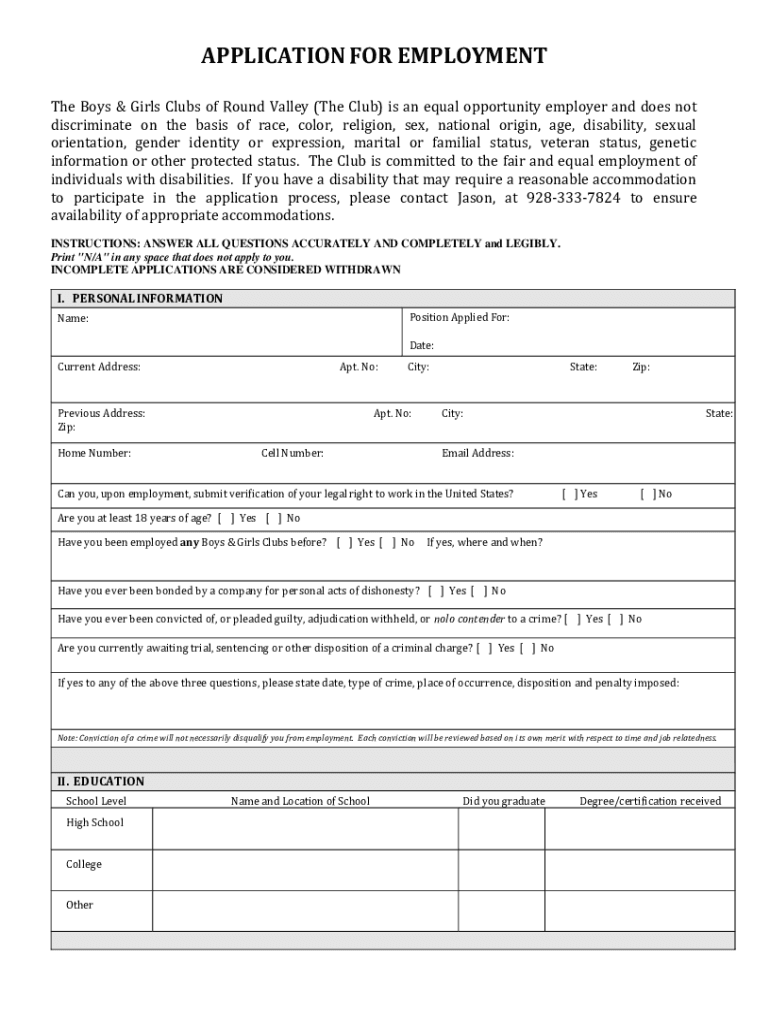 APPLICATION FOR EMPLOYMENT

The Boys & Girls Clubs of Round Valley (The Club) is an equal opportunity employer and does not discriminate on the basis of race, color, religion, sex, national origin, age, disability, sexual orientation, gender identity or expression, marital or familial status, veteran status, genetic information or other protected status. The Club is committed to the fair and equal employment of individuals with disabilities. If you have a disability that may require a reasonable accommodation to participate in the application process, please contact Jason, at 928-333-7824 to ensure availability of appropriate accommodations.

INSTRUCTIONS: ANSWER ALL QUESTIONS ACCURATELY AND COMPLETELY and LEGIBLY.
Print "N/A" in any space that does not apply to you.
INCOMPLETE APPLICATIONS ARE CONSIDERED WITHDRAWN

I. PERSONAL INFORMATION

Name: Position Applied For:

Date:

Current Address: Apt. No: City: State: Zip:

Previous Address: Apt. No: City: State: Zip:

Home Number: Cell Number: Email Address:

Can you, upon employment, submit verification of your legal right to work in the United States? [ ] Yes [ ] No

Are you at least 18 years of age? [ ] Yes [ ] No

Have you been employed any Boys & Girls Clubs before? [ ] Yes [ ] No If yes, where and when?

Have you ever been bonded by a company for personal acts of dishonesty? [ ] Yes [ ] No

Have you ever been convicted of, or pleaded guilty, adjudication withheld, or nolo contender to a crime? [ ] Yes [ ] No

Are you currently awaiting trial, sentencing or other disposition of a criminal charge? [ ] Yes [ ] No

If yes to any of the above three questions, please state date, type of crime, place of occurrence, disposition and penalty imposed:

Note: Conviction of a crime will not necessarily disqualify you from employment. Each conviction will be reviewed based on its own merit with respect to time and job relatedness.

II. EDUCATION

| School Level | Name and Location of School | Did you graduate | Degree/certification received |
|---|---|---|---|
| High School | | | |
| College | | | |
| Other | | | |